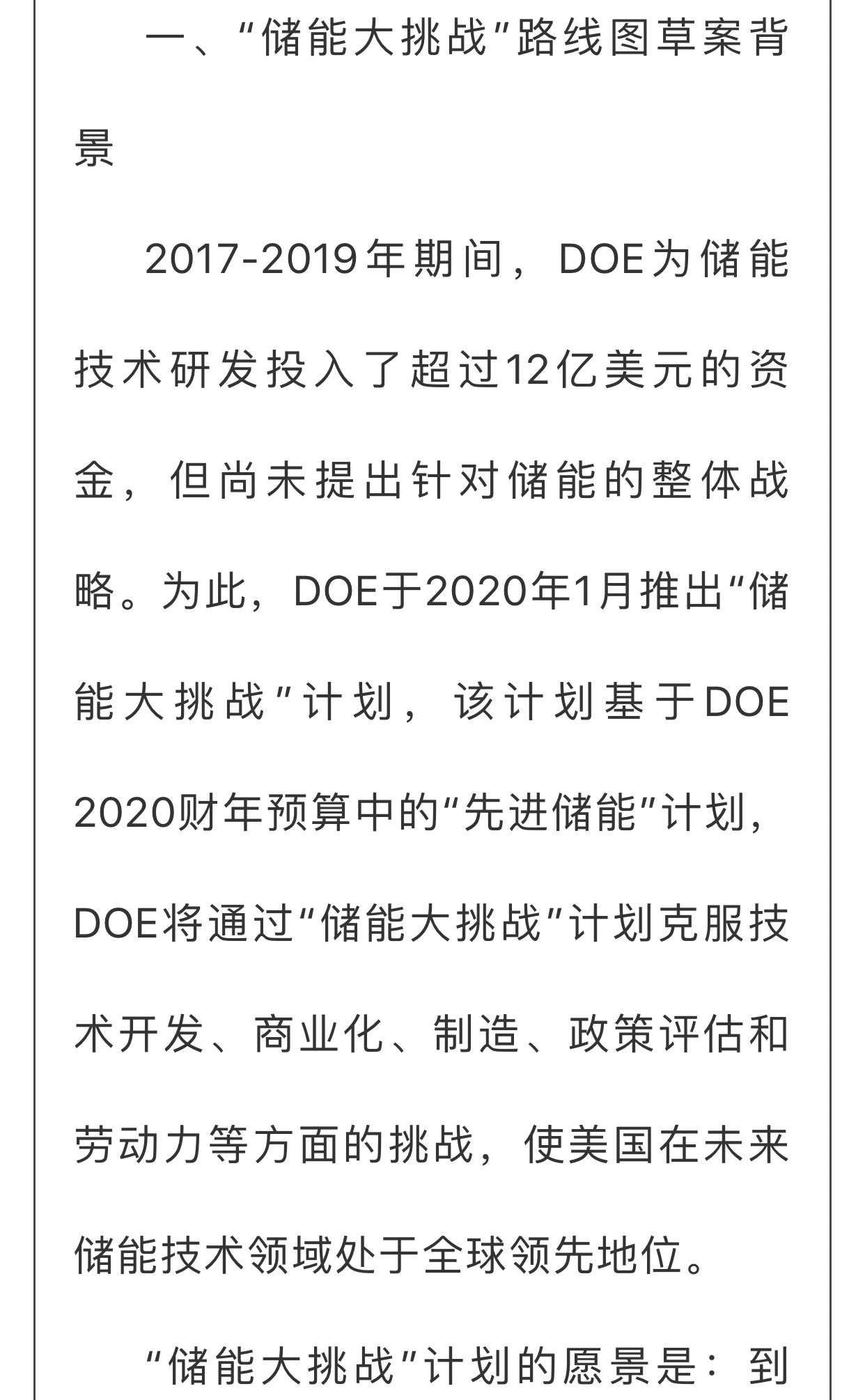 一、“储能大挑战”路线图草案背景

2017-2019年期间，DOE为储能技术研发投入了超过12亿美元的资金，但尚未提出针对储能的整体战略。为此，DOE于2020年1月推出“储能大挑战”计划，该计划基于DOE 2020财年预算中的“先进储能”计划，DOE将通过“储能大挑战”计划克服技术开发、商业化、制造、政策评估和劳动力等方面的挑战，使美国在未来储能技术领域处于全球领先地位。

“储能大挑战”计划的愿景是：到